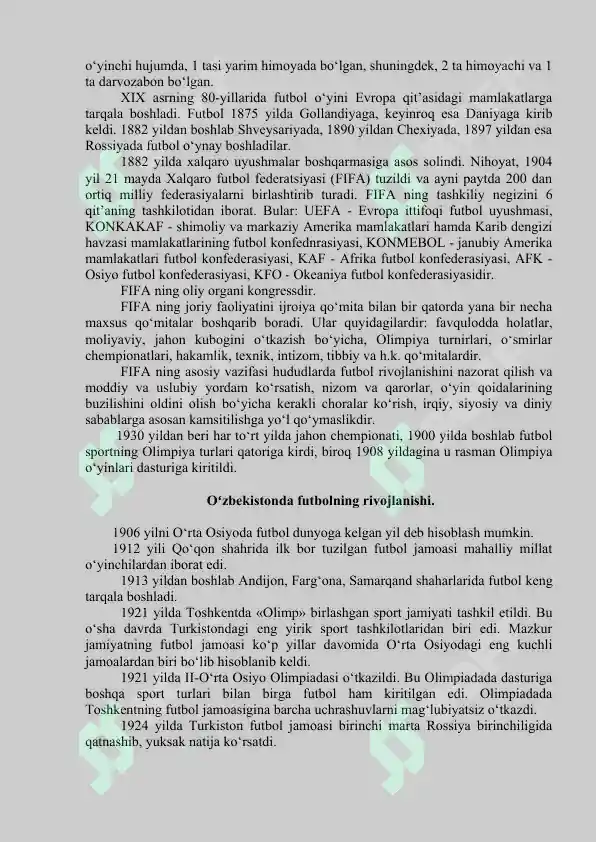 o'yinchi hujumda, 1 tasi yarim himoyada bo'lgan, shuningdek, 2 ta himoyachi va 1 ta darvozabon bo'lgan.

XIX asrning 80-yillarida futbol o'yini Evropa qit'asidagi mamlakatlarga tarqala boshladi. Futbol 1875 yilda Gollandiyaga, keyinroq esa Daniyaga kirib keldi. 1882 yildan boshlab Shveysariyada, 1890 yildan Chexiyada, 1897 yildan esa Rossiyada futbol o'ynay boshladilar.

1882 yilda xalqaro uyushmalar boshqarmasiga asos solindi. Nihoyat, 1904 yil 21 mayda Xalqaro futbol federatsiyasi (FIFA) tuzildi va ayni paytda 200 dan ortiq milliy federasiyalarni birlashtirib turadi. FIFA ning tashkiliy negizini 6 qit'aning tashkilotidan iborat. Bular: UEFA - Evropa ittifoqi futbol uyushmasi, KONKAKAF - shimoliy va markaziy Amerika mamlakatlari hamda Karib dengizi havzasi mamlakatlarining futbol konfednrasiyasi, KONMEBOL - janubiy Amerika mamlakatlari futbol konfederasiyasi, KAF - Afrika futbol konfederasiyasi, AFK - Osiyo futbol konfederasiyasi, KFO - Okeaniya futbol konfederasiyasidir.

FIFA ning oliy organi kongressdir.

FIFA ning joriy faoliyatini ijroiya qo'mita bilan bir qatorda yana bir necha maxsus qo'mitalar boshqarib boradi. Ular quyidagilardir: favqulodda holatlar, moliyaviy, jahon kubogini o'tkazish bo'yicha, Olimpiya turnirlari, o'smirlar chempionatlari, hakamlik, texnik, intizom, tibbiy va h.k. qo'mitalardir.

FIFA ning asosiy vazifasi hududlarda futbol rivojlanishini nazorat qilish va moddiy va uslubiy yordam ko'rsatish, nizom va qarorlar, o'yin qoidalarining buzilishini oldini olish bo'yicha kerakli choralar ko'rish, irqiy, siyosiy va diniy sabablarga asosan kamsitilishga yo'l qo'ymaslikdir.

1930 yildan beri har to'rt yilda jahon chempionati, 1900 yilda boshlab futbol sportning Olimpiya turlari qatoriga kirdi, biroq 1908 yildagina u rasman Olimpiya o'yinlari dasturiga kiritildi.

O'zbekistonda futbolning rivojlanishi.

1906 yilni O'rta Osiyoda futbol dunyoga kelgan yil deb hisoblash mumkin.

1912 yili Qo'qon shahrida ilk bor tuzilgan futbol jamoasi mahalliy millat o'yinchilardan iborat edi.

1913 yildan boshlab Andijon, Farg'ona, Samarqand shaharlarida futbol keng tarqala boshladi.

1921 yilda Toshkentda «Olimp» birlashgan sport jamiyati tashkil etildi. Bu o'sha davrda Turkistondagi eng yirik sport tashkilotlaridan biri edi. Mazkur jamiyatning futbol jamoasi ko'p yillar davomida O'rta Osiyodagi eng kuchli jamoalardan biri bo'lib hisoblanib keldi.

1921 yilda II-O'rta Osiyo Olimpiadasi o'tkazildi. Bu Olimpiadada dasturiga boshqa sport turlari bilan birga futbol ham kiritilgan edi. Olimpiadada Toshkentning futbol jamoasigina barcha uchrashuvlarni mag'lubiyatsiz o'tkazdi.

1924 yilda Turkiston futbol jamoasi birinchi marta Rossiya birinchiligida qatnashib, yuksak natija ko'rsatdi.